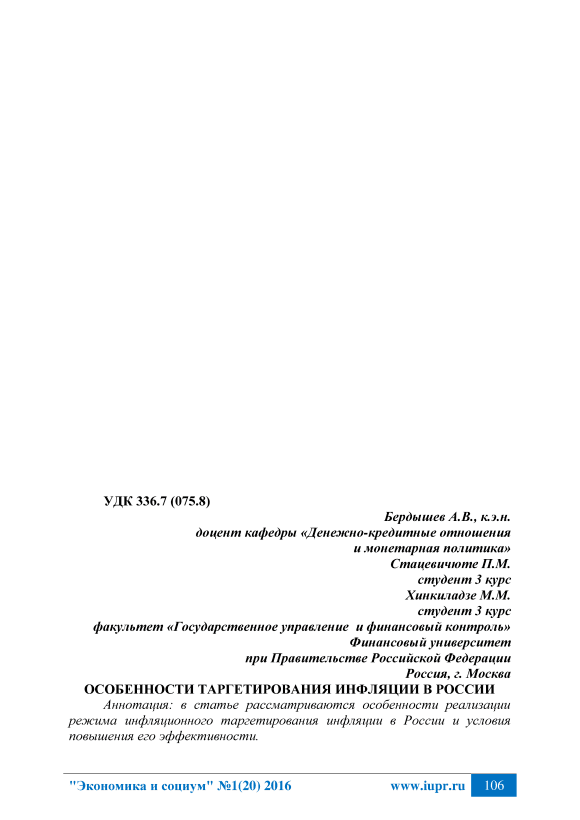 УДК 336.7 (075.8)

Бердышев А.В., к.э.н.
доцент кафедры «Денежно-кредитные отношения и монетарная политика»
Стацевичюте П.М.
студент 3 курс
Хинкиладзе М.М.
студент 3 курс
факультет «Государственное управление и финансовый контроль»
Финансовый университет
при Правительстве Российской Федерации
Россия, г. Москва

ОСОБЕННОСТИ ТАРГЕТИРОВАНИЯ ИНФЛЯЦИИ В РОССИИ

Аннотация: в статье рассматриваются особенности реализации режима инфляционного таргетирования инфляции в России и условия повышения его эффективности.

"Экономика и социум" №1(20) 2016 www.iupr.ru 106